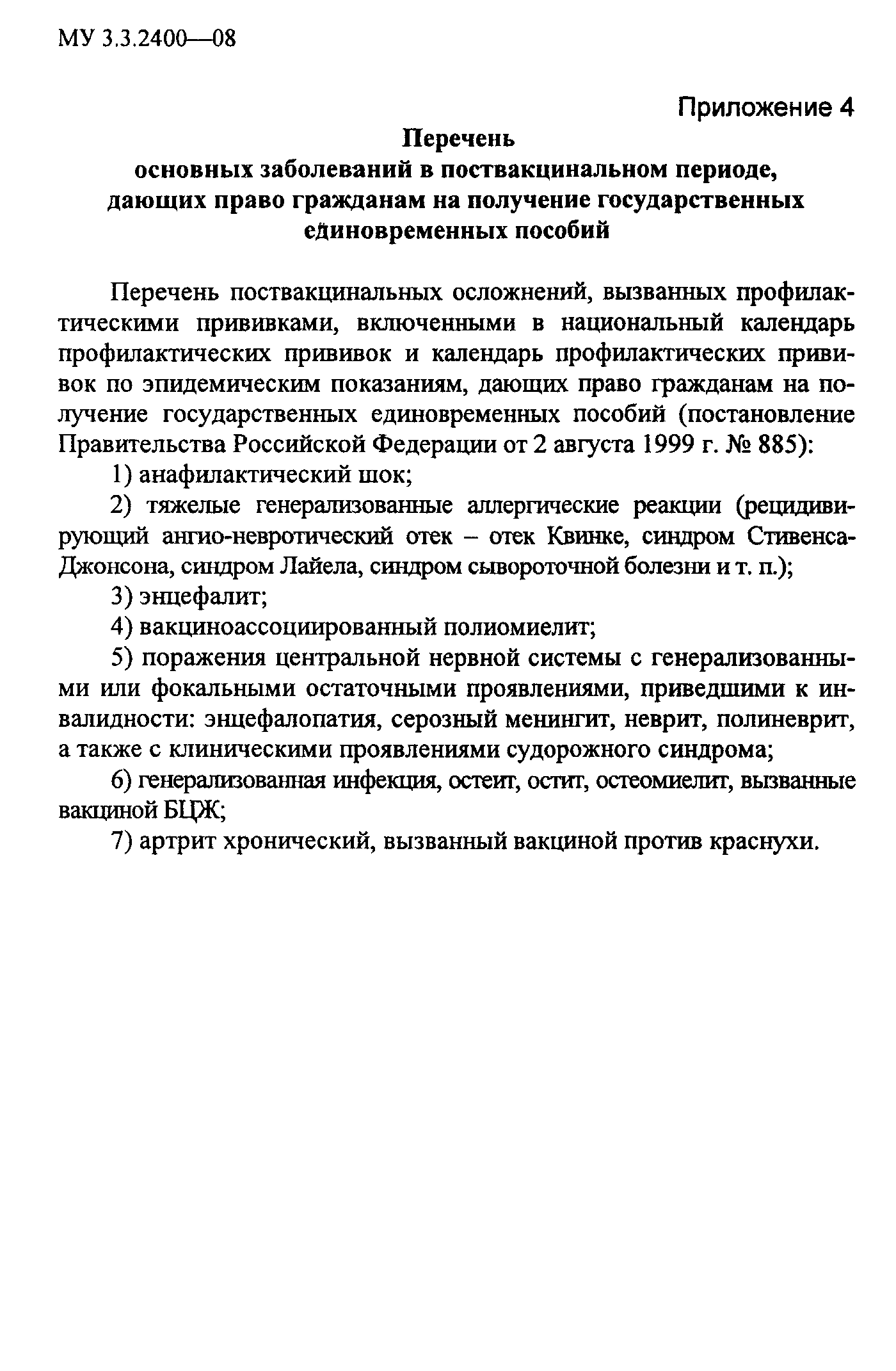 МУ 3.3.2400—08

Приложение 4

Перечень
основных заболеваний в поствакцинальном периоде, дающих право гражданам на получение государственных единовременных пособий

Перечень поствакцинальных осложнений, вызванных профилактическими прививками, включенными в национальный календарь профилактических прививок и календарь профилактических прививок по эпидемическим показаниям, дающих право гражданам на получение государственных единовременных пособий (постановление Правительства Российской Федерации от 2 августа 1999 г. № 885):

1) анафилактический шок;

2) тяжелые генерализованные аллергические реакции (рецидивирующий ангио-невротический отек – отек Квинке, синдром Стивенса-Джонсона, синдром Лайела, синдром сывороточной болезни и т. п.);

3) энцефалит;

4) вакциноассоциированный полиомиелит;

5) поражения центральной нервной системы с генерализованными или фокальными остаточными проявлениями, приведшими к инвалидности: энцефалопатия, серозный менингит, неврит, полиневрит, а также с клиническими проявлениями судорожного синдрома;

6) генерализованная инфекция, остеит, остит, остеомиелит, вызванные вакциной БЦЖ;

7) артрит хронический, вызванный вакциной против краснухи.